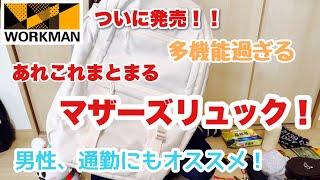 WORKMAN

ついに発売！！

多機能過ぎる

あれこれまとまる

マザーズリュック！

男性、通勤にもオススメ！